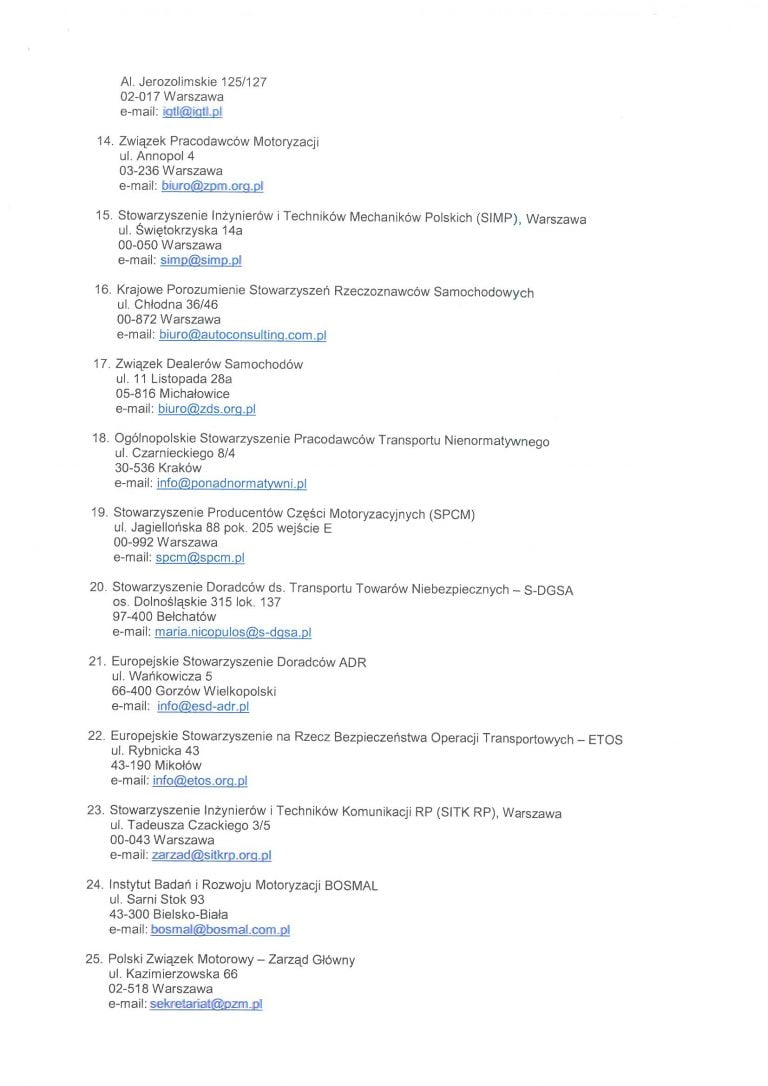 Al. Jerozolimskie 125/127
02-017 Warszawa
e-mail: igtl@igtl.pl

14. Związek Pracodawców Motoryzacji
ul. Annopol 4
03-236 Warszawa
e-mail: biuro@zpm.org.pl

15. Stowarzyszenie Inżynierów i Techników Mechaników Polskich (SIMP), Warszawa
ul. Świętokrzyska 14a
00-050 Warszawa
e-mail: simp@simp.pl

16. Krajowe Porozumienie Stowarzyszeń Rzeczoznawców Samochodowych
ul. Chłodna 36/46
00-872 Warszawa
e-mail: biuro@autoconsulting.com.pl

17. Związek Dealerów Samochodów
ul. 11 Listopada 28a
05-816 Michałowice
e-mail: biuro@zds.org.pl

18. Ogólnopolskie Stowarzyszenie Pracodawców Transportu Nienormatywnego
ul. Czarnieckiego 8/4
30-536 Kraków
e-mail: info@ponadnormatywni.pl

19. Stowarzyszenie Producentów Części Motoryzacyjnych (SPCM)
ul. Jagiellońska 88 pok. 205 wejście E
00-992 Warszawa
e-mail: spcm@spcm.pl

20. Stowarzyszenie Doradców ds. Transportu Towarów Niebezpiecznych – S-DGSA
os. Dolnośląskie 315 lok. 137
97-400 Bełchatów
e-mail: maria.nicopulos@s-dgsa.pl

21. Europejskie Stowarzyszenie Doradców ADR
ul. Wańkowicza 5
66-400 Gorzów Wielkopolski
e-mail: info@esd-adr.pl

22. Europejskie Stowarzyszenie na Rzecz Bezpieczeństwa Operacji Transportowych – ETOS
ul. Rybnicka 43
43-190 Mikołów
e-mail: info@etos.org.pl

23. Stowarzyszenie Inżynierów i Techników Komunikacji RP (SITK RP), Warszawa
ul. Tadeusza Czackiego 3/5
00-043 Warszawa
e-mail: zarzad@sitkrp.org.pl

24. Instytut Badań i Rozwoju Motoryzacji BOSMAL
ul. Sarni Stok 93
43-300 Bielsko-Biała
e-mail: bosmal@bosmal.com.pl

25. Polski Związek Motorowy – Zarząd Główny
ul. Kazimierzowska 66
02-518 Warszawa
e-mail: sekretariat@pzm.pl